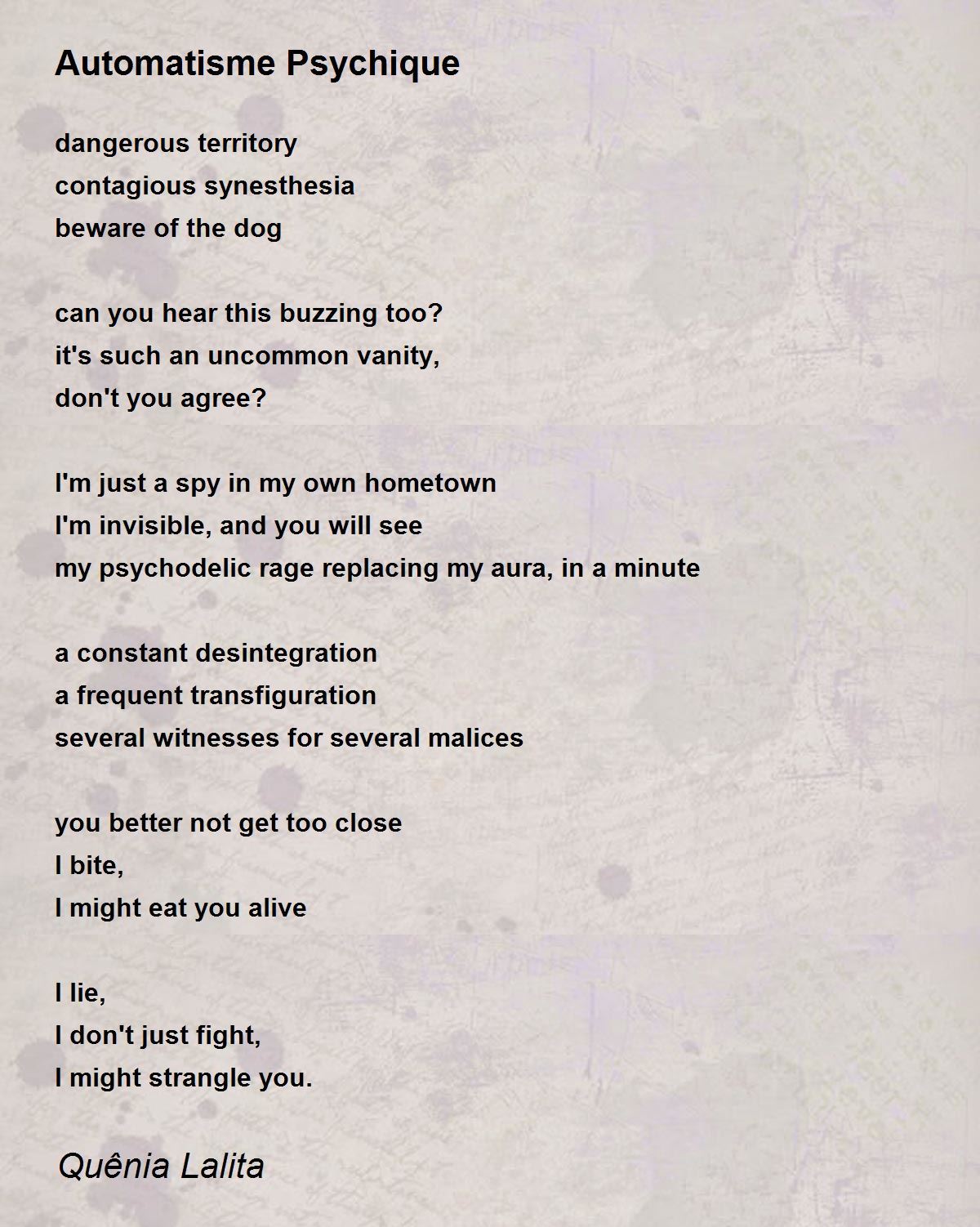 Automatisme Psychique

dangerous territory
contagious synesthesia
beware of the dog

can you hear this buzzing too?
it's such an uncommon vanity,
don't you agree?

I'm just a spy in my own hometown
I'm invisible, and you will see
my psychodelic rage replacing my aura, in a minute

a constant desintegration
a frequent transfiguration
several witnesses for several malices

you better not get too close
I bite,
I might eat you alive

I lie,
I don't just fight,
I might strangle you.

Quênia Lalita